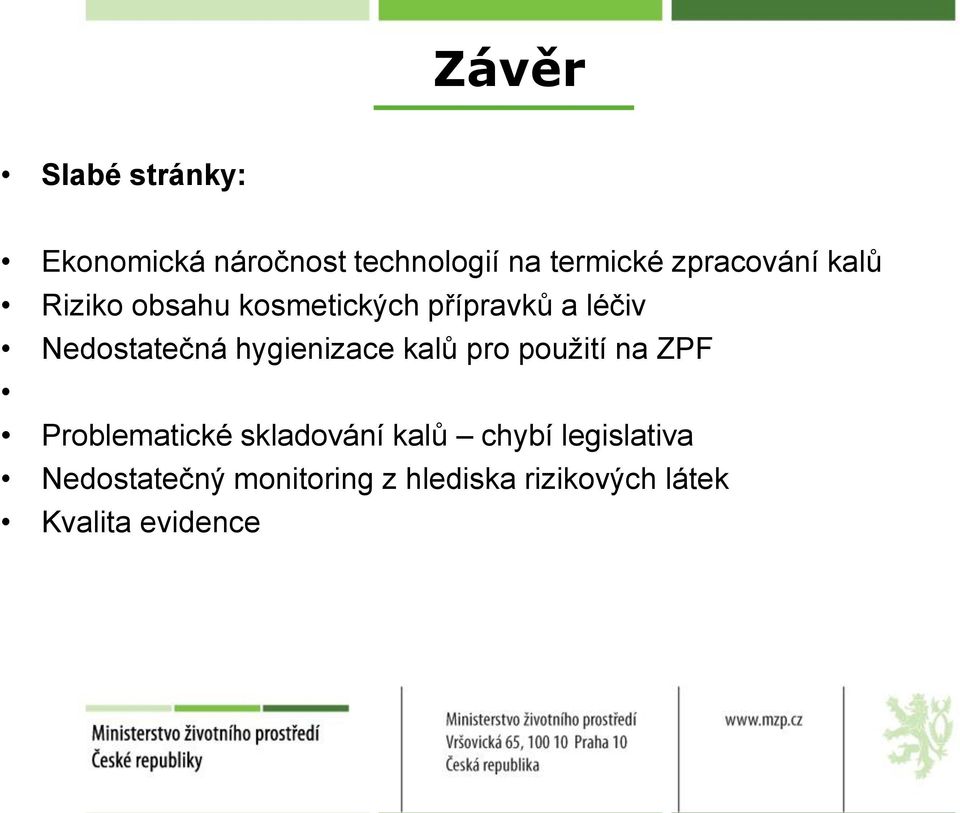 Závěr

• Slabé stránky:

• Ekonomická náročnost technologií na termické zpracování kalů
• Riziko obsahu kosmetických přípravků a léčiv
• Nedostatečná hygienizace kalů pro použití na ZPF
•
• Problematické skladování kalů – chybí legislativa
• Nedostatečný monitoring z hlediska rizikových látek
• Kvalita evidence

Ministerstvo životního prostředí
České republiky

Ministerstvo životního prostředí
Vršovická 65, 100 10 Praha 10
Česká republika

www.mzp.cz